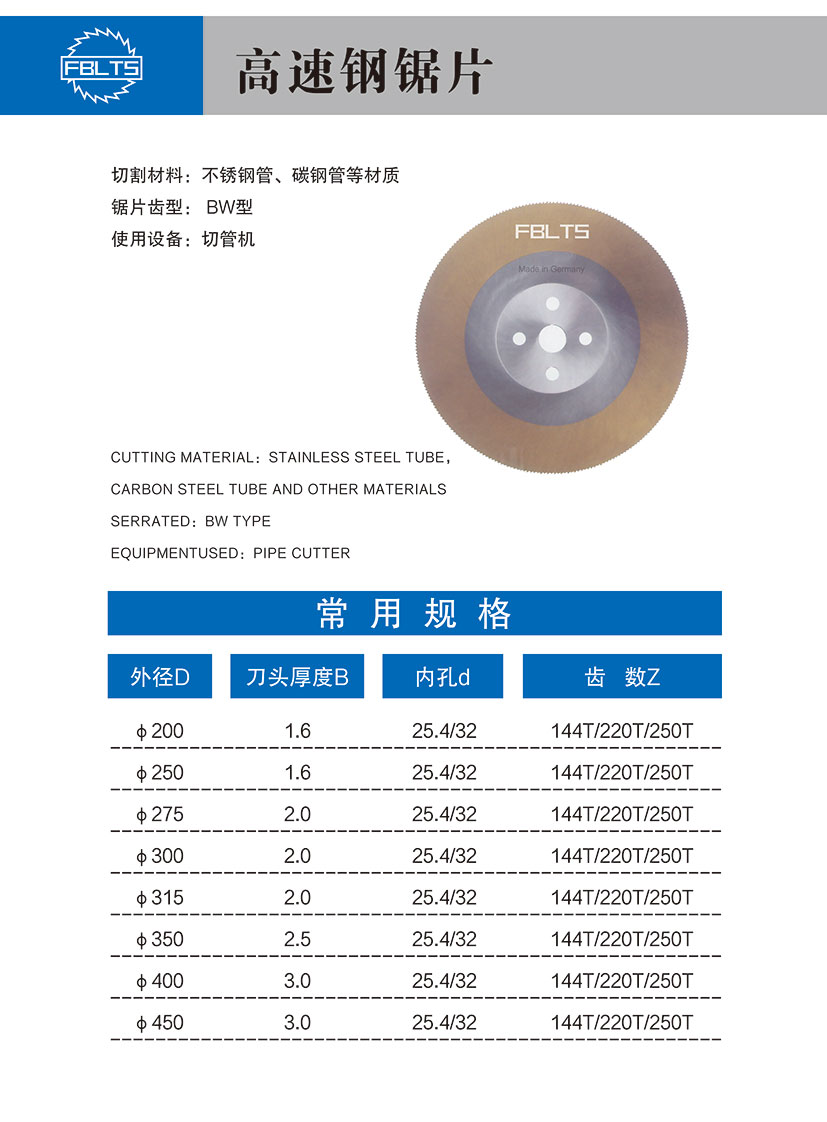 FBLTS

高速钢锯片

切割材料：不锈钢管、碳钢管等材质
锯片齿型： BW型
使用设备：切管机

FBLTS
Made in Germany

CUTTING MATERIAL：STAINLESS STEEL TUBE，
CARBON STEEL TUBE AND OTHER MATERIALS
SERRATED：BW TYPE
EQUIPMENTUSED：PIPE CUTTER

常 用 规 格

| 外径D | 刀头厚度B | 内孔d | 齿 数Z |
|---|---|---|---|
| ϕ200 | 1.6 | 25.4/32 | 144T/220T/250T |
| ϕ250 | 1.6 | 25.4/32 | 144T/220T/250T |
| ϕ275 | 2.0 | 25.4/32 | 144T/220T/250T |
| ϕ300 | 2.0 | 25.4/32 | 144T/220T/250T |
| ϕ315 | 2.0 | 25.4/32 | 144T/220T/250T |
| ϕ350 | 2.5 | 25.4/32 | 144T/220T/250T |
| ϕ400 | 3.0 | 25.4/32 | 144T/220T/250T |
| ϕ450 | 3.0 | 25.4/32 | 144T/220T/250T |